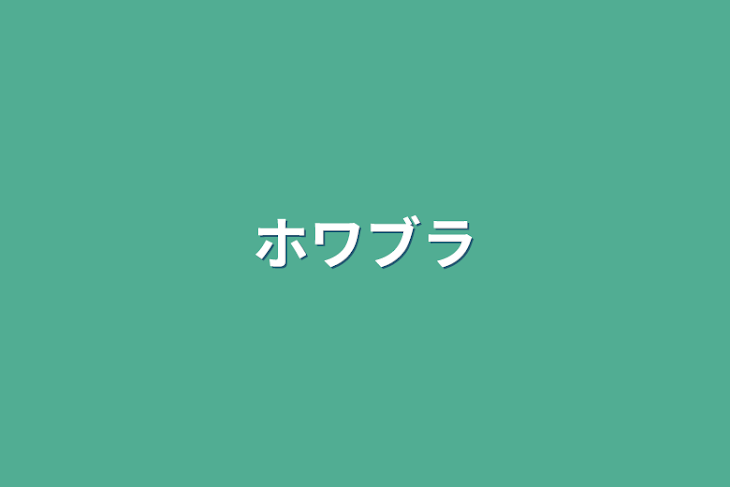 ホワブラ